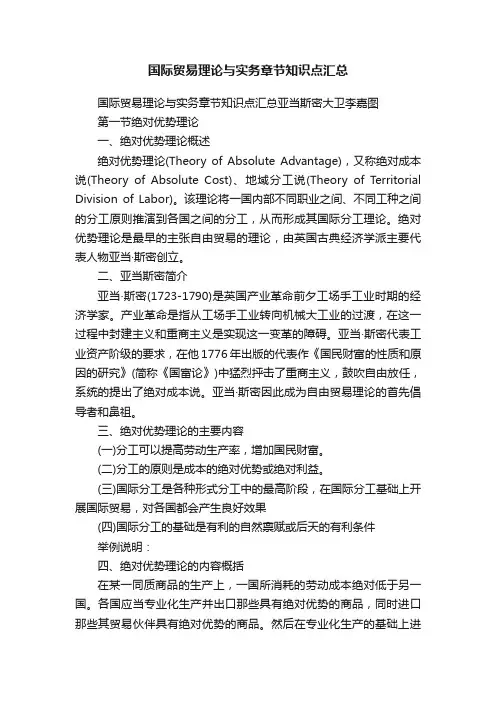 国际贸易理论与实务章节知识点汇总

国际贸易理论与实务章节知识点汇总亚当斯密大卫李嘉图

第一节绝对优势理论

一、绝对优势理论概述

绝对优势理论(Theory of Absolute Advantage)，又称绝对成本说(Theory of Absolute Cost)、地域分工说(Theory of Territorial Division of Labor)。该理论将一国内部不同职业之间、不同工种之间的分工原则推演到各国之间的分工，从而形成其国际分工理论。绝对优势理论是最早的主张自由贸易的理论，由英国古典经济学派主要代表人物亚当·斯密创立。

二、亚当斯密简介

亚当·斯密(1723-1790)是英国产业革命前夕工场手工业时期的经济学家。产业革命是指从工场手工业转向机械大工业的过渡，在这一过程中封建主义和重商主义是实现这一变革的障碍。亚当·斯密代表工业资产阶级的要求，在他1776年出版的代表作《国民财富的性质和原因的研究》(简称《国富论》)中猛烈抨击了重商主义，鼓吹自由放任，系统的提出了绝对成本说。亚当·斯密因此成为自由贸易理论的首先倡导者和鼻祖。

三、绝对优势理论的主要内容

(一)分工可以提高劳动生产率，增加国民财富。

(二)分工的原则是成本的绝对优势或绝对利益。

(三)国际分工是各种形式分工中的最高阶段，在国际分工基础上开展国际贸易，对各国都会产生良好效果

(四)国际分工的基础是有利的自然禀赋或后天的有利条件

举例说明：

四、绝对优势理论的内容概括

在某一同质商品的生产上，一国所消耗的劳动成本绝对低于另一国。各国应当专业化生产并出口那些具有绝对优势的商品，同时进口那些其贸易伙伴具有绝对优势的商品。然后在专业化生产的基础上进